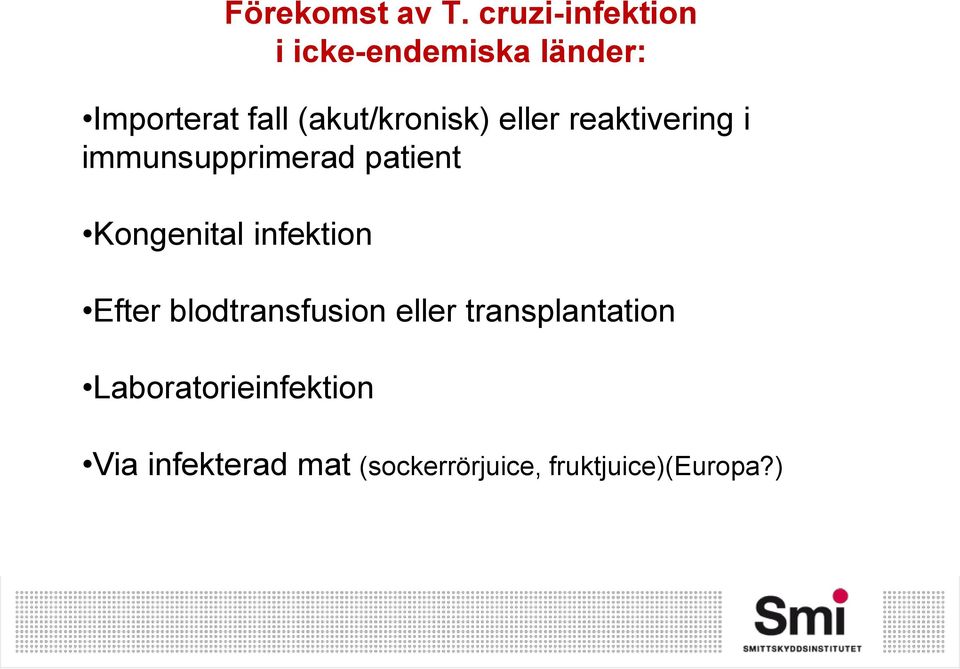 Förekomst av T. cruzi-infektion i icke-endemiska länder:

•Importerat fall (akut/kronisk) eller reaktivering i immunsupprimerad patient

•Kongenital infektion

•Efter blodtransfusion eller transplantation

•Laboratorieinfektion

•Via infekterad mat (sockerrörjuice, fruktjuice)(Europa?)

Smi
SMITTSKYDDSINSTITUTET